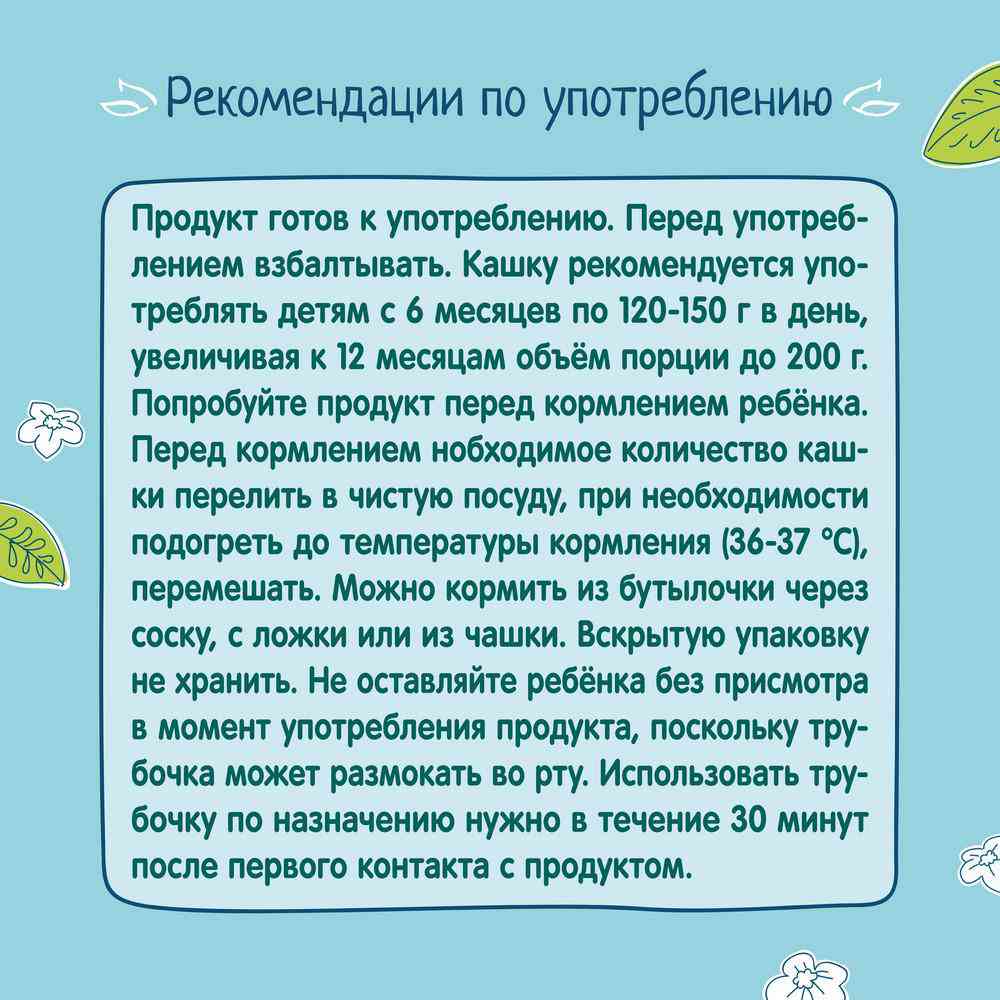 Рекомендации по употреблению

Продукт готов к употреблению. Перед употреблением взбалтывать. Кашку рекомендуется употреблять детям с 6 месяцев по 120-150 г в день, увеличивая к 12 месяцам объём порции до 200 г. Попробуйте продукт перед кормлением ребёнка. Перед кормлением нобходимое количество кашки перелить в чистую посуду, при необходимости подогреть до температуры кормления (36-37 °C), перемешать. Можно кормить из бутылочки через соску, с ложки или из чашки. Вскрытую упаковку не хранить. Не оставляйте ребёнка без присмотра в момент употребления продукта, поскольку трубочка может размокать во рту. Использовать трубочку по назначению нужно в течение 30 минут после первого контакта с продуктом.